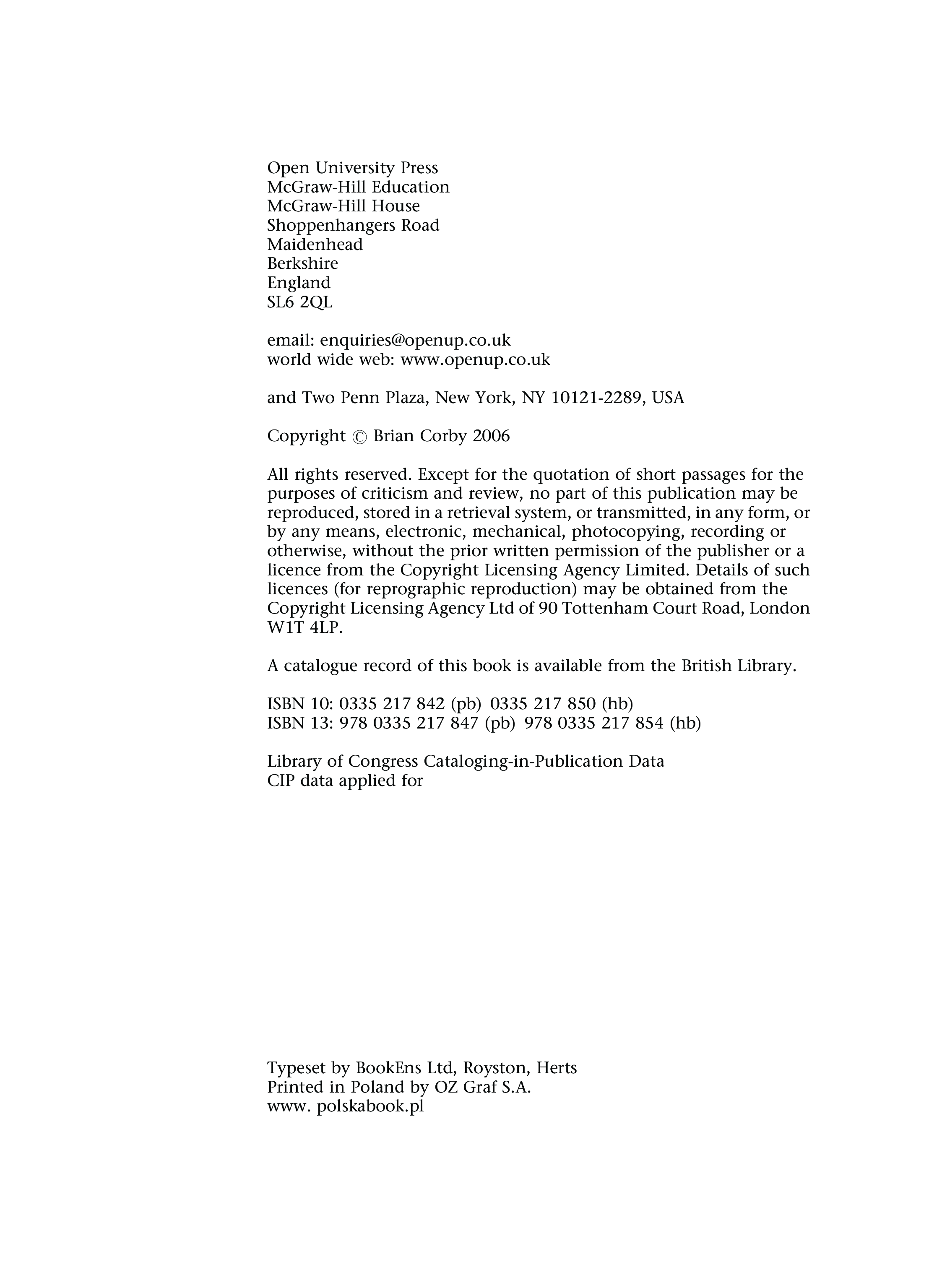 Open University Press
McGraw-Hill Education
McGraw-Hill House
Shoppenhangers Road
Maidenhead
Berkshire
England
SL6 2QL

email: enquiries@openup.co.uk
world wide web: www.openup.co.uk

and Two Penn Plaza, New York, NY 10121-2289, USA

Copyright © Brian Corby 2006

All rights reserved. Except for the quotation of short passages for the purposes of criticism and review, no part of this publication may be reproduced, stored in a retrieval system, or transmitted, in any form, or by any means, electronic, mechanical, photocopying, recording or otherwise, without the prior written permission of the publisher or a licence from the Copyright Licensing Agency Limited. Details of such licences (for reprographic reproduction) may be obtained from the Copyright Licensing Agency Ltd of 90 Tottenham Court Road, London W1T 4LP.

A catalogue record of this book is available from the British Library.

ISBN 10: 0335 217 842 (pb) 0335 217 850 (hb)
ISBN 13: 978 0335 217 847 (pb) 978 0335 217 854 (hb)

Library of Congress Cataloging-in-Publication Data
CIP data applied for

Typeset by BookEns Ltd, Royston, Herts
Printed in Poland by OZ Graf S.A.
www. polskabook.pl